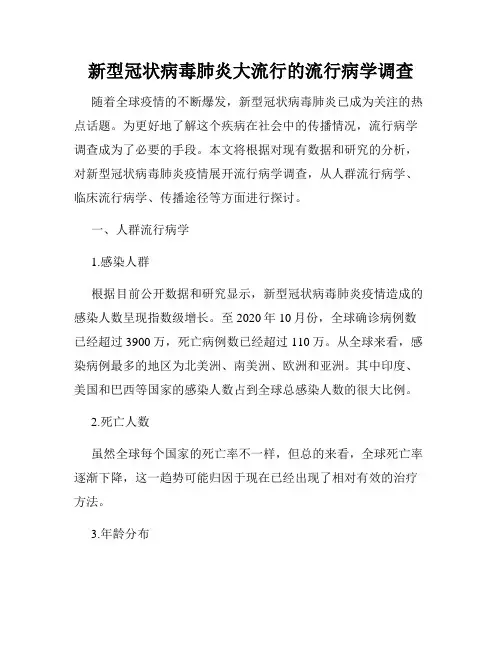 新型冠状病毒肺炎大流行的流行病学调查

随着全球疫情的不断爆发，新型冠状病毒肺炎已成为关注的热点话题。为更好地了解这个疾病在社会中的传播情况，流行病学调查成为了必要的手段。本文将根据对现有数据和研究的分析，对新型冠状病毒肺炎疫情展开流行病学调查，从人群流行病学、临床流行病学、传播途径等方面进行探讨。

一、人群流行病学

1.感染人群

根据目前公开数据和研究显示，新型冠状病毒肺炎疫情造成的感染人数呈现指数级增长。至 2020 年 10 月份，全球确诊病例数已经超过 3900 万，死亡病例数已经超过 110 万。从全球来看，感染病例最多的地区为北美洲、南美洲、欧洲和亚洲。其中印度、美国和巴西等国家的感染人数占到全球总感染人数的很大比例。

2.死亡人数

虽然全球每个国家的死亡率不一样，但总的来看，全球死亡率逐渐下降，这一趋势可能归因于现在已经出现了相对有效的治疗方法。

3.年龄分布